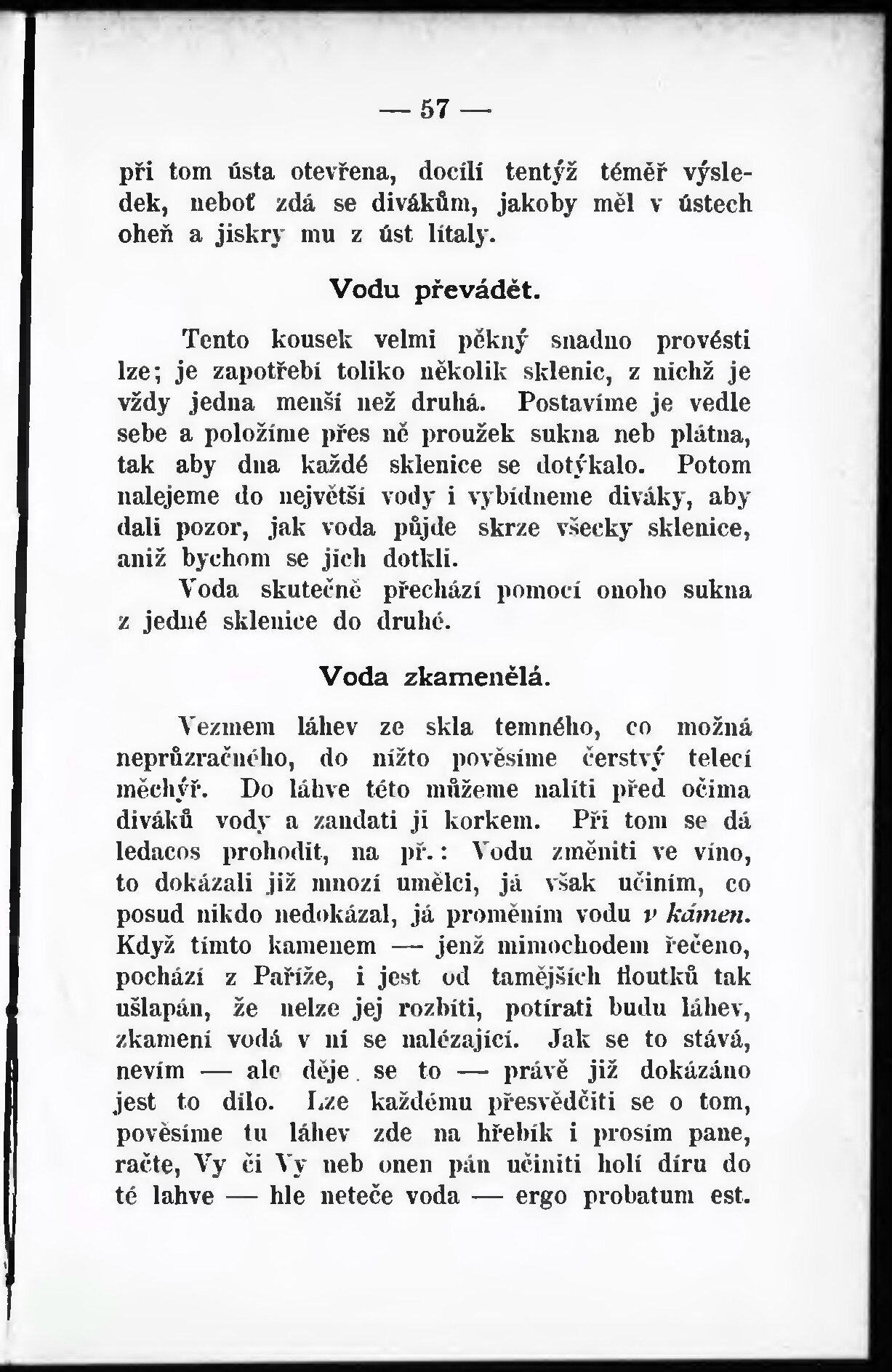 — 57 —

při tom ústa otevřena, docílí tentýž téměř výsledek, neboť zdá se divákům, jakoby měl v ústech oheň a jiskry mu z úst lítaly.

Vodu převádět.

Tento kousek velmi pěkný snadno provésti lze; je zapotřebí toliko několik sklenic, z nichž je vždy jedna menší než druhá. Postavíme je vedle sebe a položíme přes ně proužek sukna neb plátna, tak aby dna každé sklenice se dotýkalo. Potom nalejeme do největší vody i vybídneme diváky, aby dali pozor, jak voda půjde skrze všecky sklenice, aniž bychom se jich dotkli.

Voda skutečně přechází pomocí onoho sukna z jedné sklenice do druhé.

Voda zkamenělá.

Vezmem láhev ze skla temného, co možná neprůzračného, do nížto pověsíme čerstvý telecí měchýř. Do láhve této můžeme nalíti před očima diváků vody a zandati ji korkem. Při tom se dá ledacos prohodit, na př.: Vodu změniti ve víno, to dokázali již mnozí umělci, já však učiním, co posud nikdo nedokázal, já proměním vodu v kámen. Když tímto kamenem — jenž mimochodem řečeno, pochází z Paříže, i jest od tamějších floutků tak ušlapán, že nelze jej rozbíti, potírati budu láhev, zkamení vodá v ní se nalézající. Jak se to stává, nevím — ale děje se to — právě již dokázáno jest to dílo. Lze každému přesvědčiti se o tom, pověsíme tu láhev zde na hřebík i prosím pane, račte, Vy či Vy neb onen pán učiniti holí díru do té lahve — hle neteče voda — ergo probatum est.